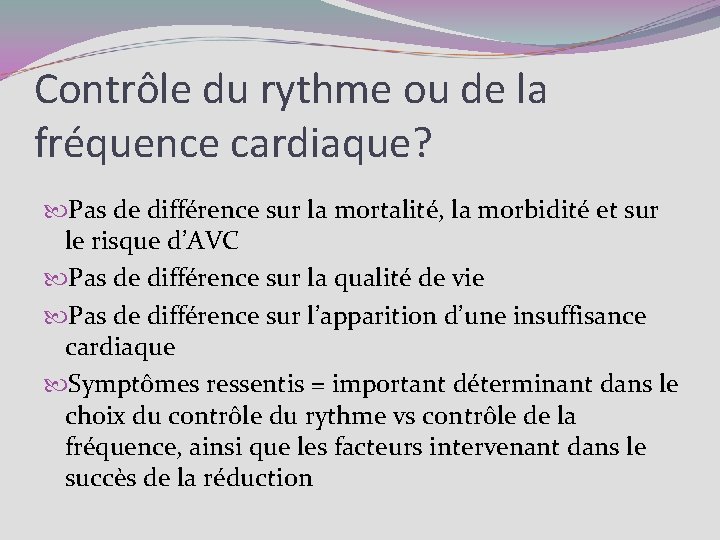 Contrôle du rythme ou de la fréquence cardiaque?

Pas de différence sur la mortalité, la morbidité et sur le risque d'AVC

Pas de différence sur la qualité de vie

Pas de différence sur l'apparition d'une insuffisance cardiaque

Symptômes ressentis = important déterminant dans le choix du contrôle du rythme vs contrôle de la fréquence, ainsi que les facteurs intervenant dans le succès de la réduction